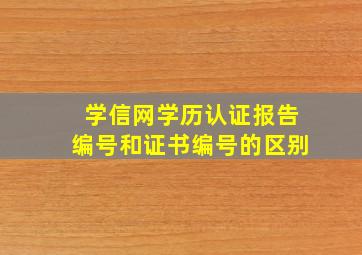 学信网学历认证报告
编号和证书编号的区别